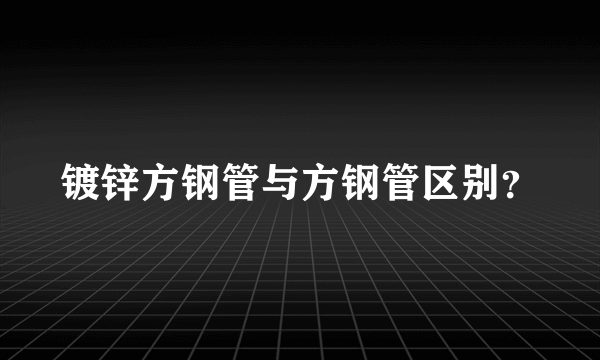 镀锌方钢管与方钢管区别？